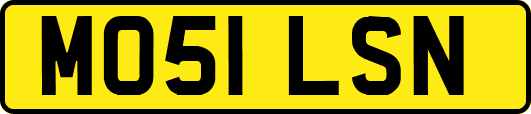 MO51 LSN